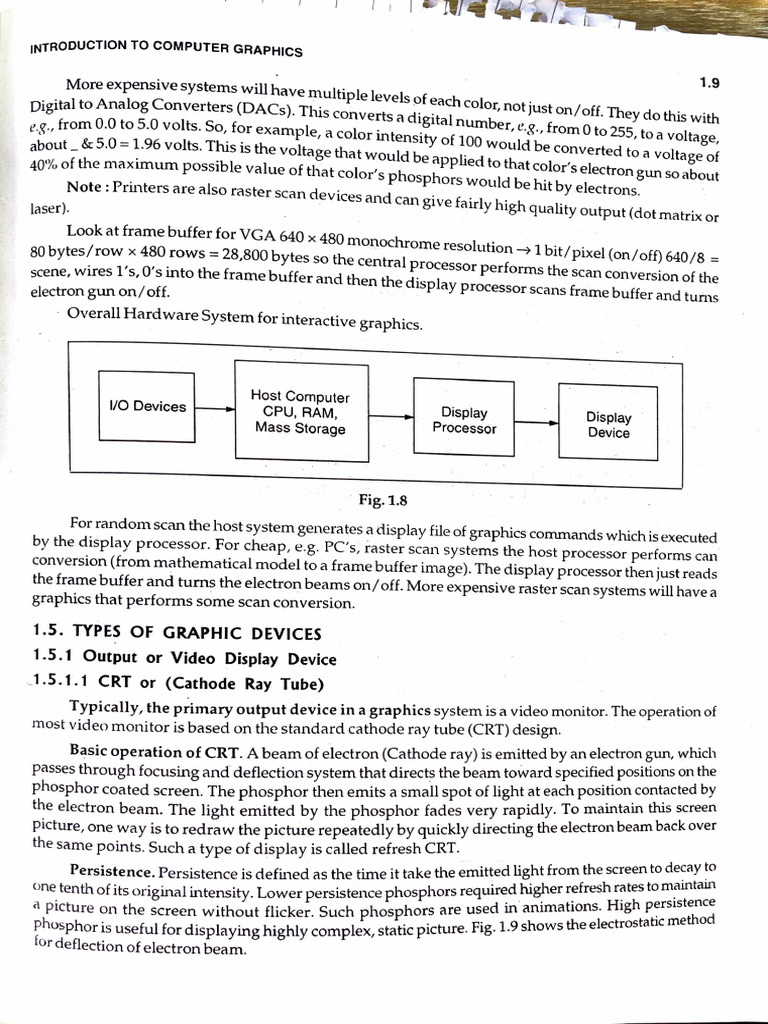 INTRODUCTION TO COMPUTER GRAPHICS

1.9

More expensive systems will have multiple levels of each color, not just on/off. They do this with Digital to Analog Converters (DACs). This converts a digital number, e.g., from 0 to 255, to a voltage, e.g., from 0.0 to 5.0 volts. So, for example, a color intensity of 100 would be converted to a voltage of about _ & 5.0 = 1.96 volts. This is the voltage that would be applied to that color's electron gun so about 40% of the maximum possible value of that color's phosphors would be hit by electrons.

Note : Printers are also raster scan devices and can give fairly high quality output (dot matrix or laser).

Look at frame buffer for VGA 640 × 480 monochrome resolution → 1 bit/pixel (on/off) 640/8 = 80 bytes/row × 480 rows = 28,800 bytes so the central processor performs the scan conversion of the scene, wires 1's, 0's into the frame buffer and then the display processor scans frame buffer and turns electron gun on/off.

Overall Hardware System for interactive graphics.

I/O Devices

Host Computer CPU, RAM, Mass Storage

Display Processor

Display Device

Fig. 1.8

For random scan the host system generates a display file of graphics commands which is executed by the display processor. For cheap, e.g. PC's, raster scan systems the host processor performs can conversion (from mathematical model to a frame buffer image). The display processor then just reads the frame buffer and turns the electron beams on/off. More expensive raster scan systems will have a graphics that performs some scan conversion.

1.5. TYPES OF GRAPHIC DEVICES

1.5.1 Output or Video Display Device

1.5.1.1 CRT or (Cathode Ray Tube)

Typically, the primary output device in a graphics system is a video monitor. The operation of most video monitor is based on the standard cathode ray tube (CRT) design.

Basic operation of CRT. A beam of electron (Cathode ray) is emitted by an electron gun, which passes through focusing and deflection system that directs the beam toward specified positions on the phosphor coated screen. The phosphor then emits a small spot of light at each position contacted by the electron beam. The light emitted by the phosphor fades very rapidly. To maintain this screen picture, one way is to redraw the picture repeatedly by quickly directing the electron beam back over the same points. Such a type of display is called refresh CRT.

Persistence. Persistence is defined as the time it take the emitted light from the screen to decay to one tenth of its original intensity. Lower persistence phosphors required higher refresh rates to maintain a picture on the screen without flicker. Such phosphors are used in animations. High persistence phosphor is useful for displaying highly complex, static picture. Fig. 1.9 shows the electrostatic method for deflection of electron beam.